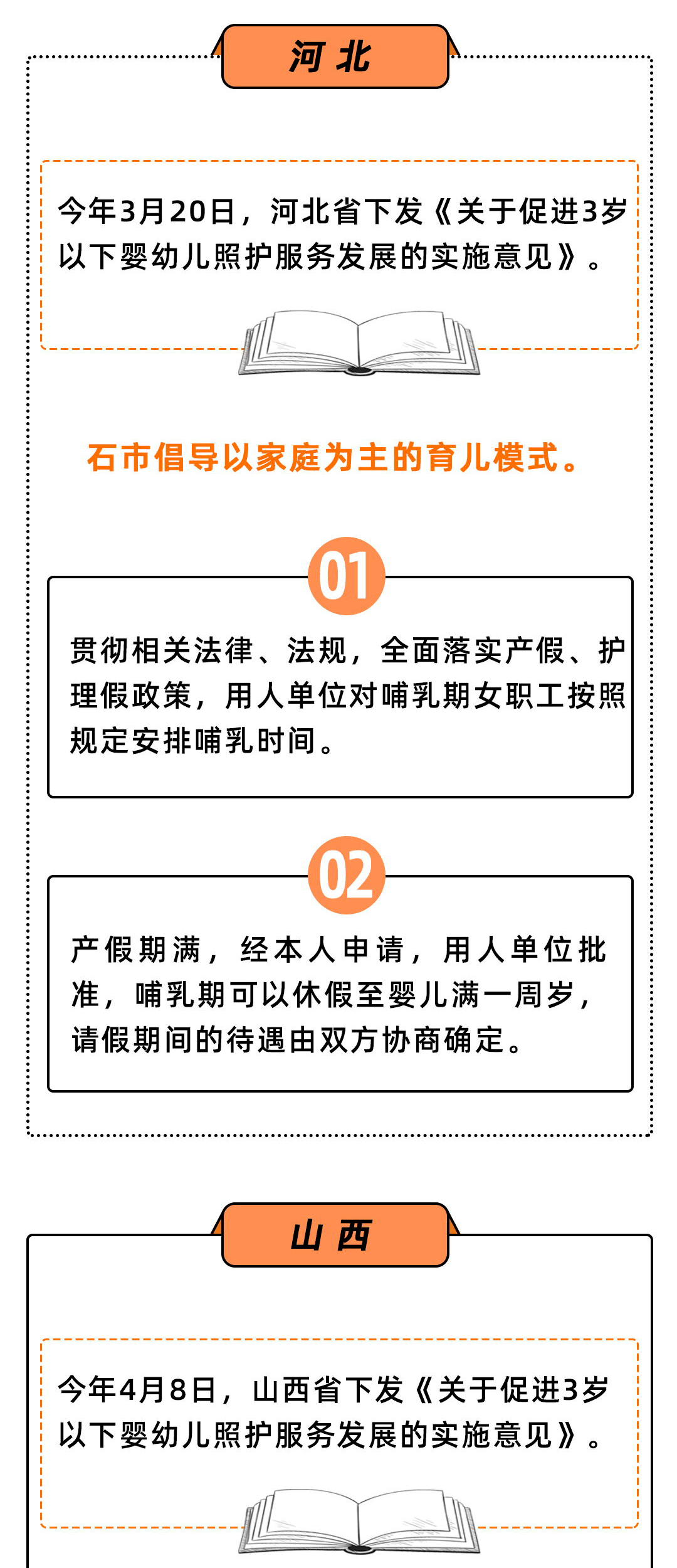 河北

今年3月20日，河北省下发《关于促进3岁以下婴幼儿照护服务发展的实施意见》。

石市倡导以家庭为主的育儿模式。

01

贯彻相关法律、法规，全面落实产假、护理假政策，用人单位对哺乳期女职工按照规定安排哺乳时间。

02

产假期满，经本人申请，用人单位批准，哺乳期可以休假至婴儿满一周岁，请假期间的待遇由双方协商确定。

山西

今年4月8日，山西省下发《关于促进3岁以下婴幼儿照护服务发展的实施意见》。